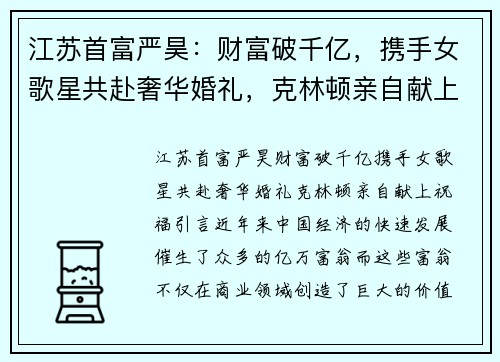 江苏首富严昊：财富破千亿，携手女歌星共赴奢华婚礼，克林顿亲自献上

江苏首富严昊财富破千亿携手女歌星共赴奢华婚礼克林顿亲自献上祝福引言近年来中国经济的快速发展催生了众多的亿万富翁而这些富翁不仅在商业领域创造了巨大的价值